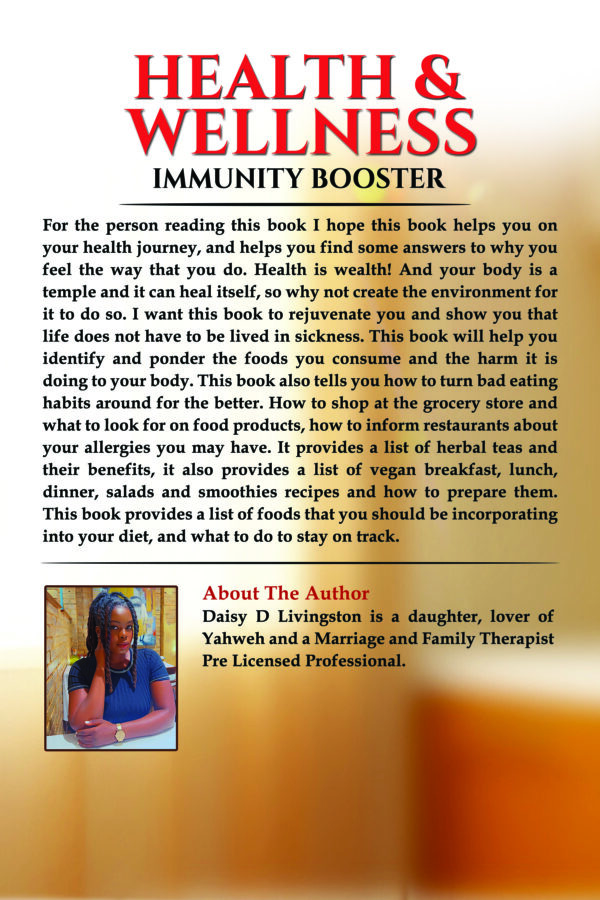 HEALTH &
WELLNESS
IMMUNITY BOOSTER

For the person reading this book I hope this book helps you on your health journey, and helps you find some answers to why you feel the way that you do. Health is wealth! And your body is a temple and it can heal itself, so why not create the environment for it to do so. I want this book to rejuvenate you and show you that life does not have to be lived in sickness. This book will help you identify and ponder the foods you consume and the harm it is doing to your body. This book also tells you how to turn bad eating habits around for the better. How to shop at the grocery store and what to look for on food products, how to inform restaurants about your allergies you may have. It provides a list of herbal teas and their benefits, it also provides a list of vegan breakfast, lunch, dinner, salads and smoothies recipes and how to prepare them. This book provides a list of foods that you should be incorporating into your diet, and what to do to stay on track.

About The Author
Daisy D Livingston is a daughter, lover of Yahweh and a Marriage and Family Therapist Pre Licensed Professional.